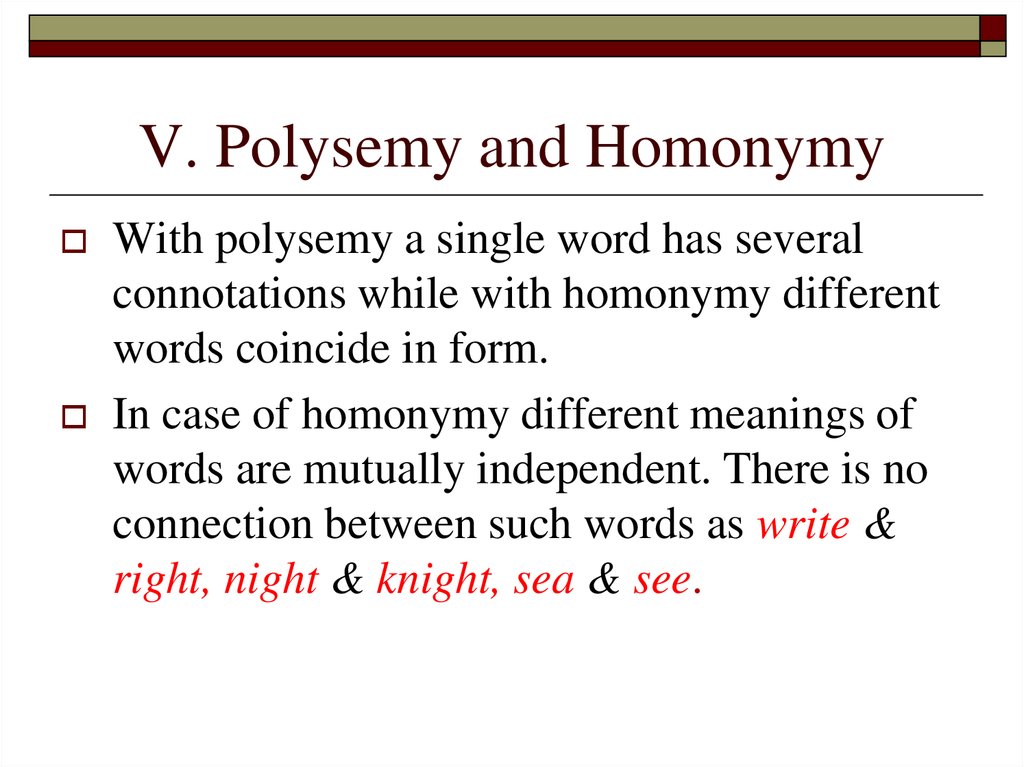 V. Polysemy and Homonymy

With polysemy a single word has several connotations while with homonymy different words coincide in form.

In case of homonymy different meanings of words are mutually independent. There is no connection between such words as write & right, night & knight, sea & see.